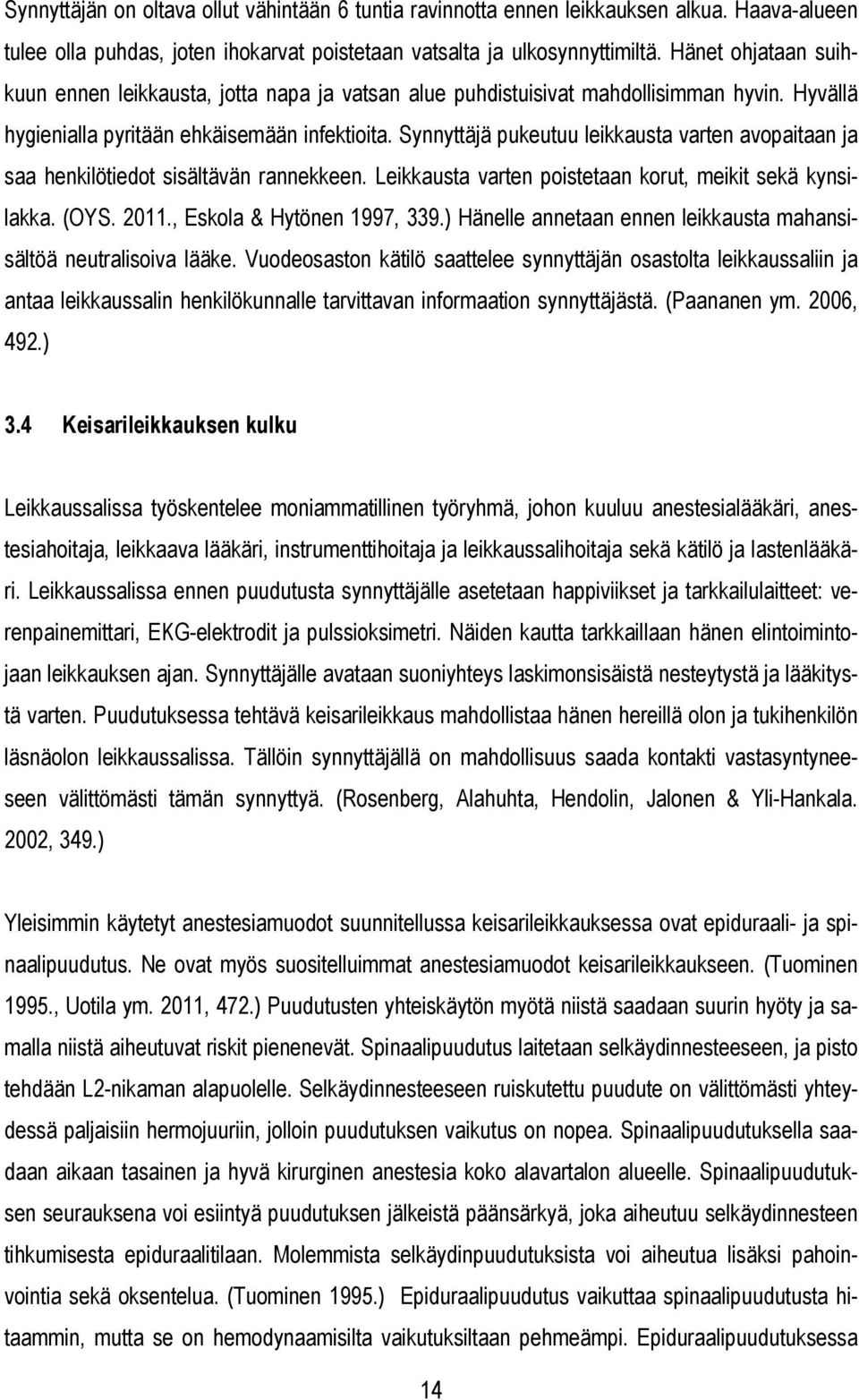 Synnyttäjän on oltava ollut vähintään 6 tuntia ravinnotta ennen leikkauksen alkua. Haava-alueen tulee olla puhdas, joten ihokarvat poistetaan vatsalta ja ulkosynnyttimiltä. Hänet ohjataan suihkuun ennen leikkausta, jotta napa ja vatsan alue puhdistuisivat mahdollisimman hyvin. Hyvällä hygienialla pyritään ehkäisemään infektioita. Synnyttäjä pukeutuu leikkausta varten avopaitaan ja saa henkilötiedot sisältävän rannekkeen. Leikkausta varten poistetaan korut, meikit sekä kynsilakka. (OYS. 2011., Eskola & Hytönen 1997, 339.) Hänelle annetaan ennen leikkausta mahansisältöä neutralisoiva lääke. Vuodeosaston kätilö saattelee synnyttäjän osastolta leikkaussaliin ja antaa leikkaussalin henkilökunnalle tarvittavan informaation synnyttäjästä. (Paananen ym. 2006, 492.)

3.4 Keisarileikkauksen kulku

Leikkaussalissa työskentelee moniammatillinen työryhmä, johon kuuluu anestesialääkäri, anestesiahoitaja, leikkaava lääkäri, instrumenttihoitaja ja leikkaussalihoitaja sekä kätilö ja lastenlääkäri. Leikkaussalissa ennen puudutusta synnyttäjälle asetetaan happiviikset ja tarkkailulaitteet: verenpainemittari, EKG-elektrodit ja pulssioksimetri. Näiden kautta tarkkaillaan hänen elintoimintojaan leikkauksen ajan. Synnyttäjälle avataan suoniyhteys laskimonsisäistä nesteytystä ja lääkitystä varten. Puudutuksessa tehtävä keisarileikkaus mahdollistaa hänen hereillä olon ja tukihenkilön läsnäolon leikkaussalissa. Tällöin synnyttäjällä on mahdollisuus saada kontakti vastasyntyneeseen välittömästi tämän synnyttyä. (Rosenberg, Alahuhta, Hendolin, Jalonen & Yli-Hankala. 2002, 349.)

Yleisimmin käytetyt anestesiamuodot suunnitellussa keisarileikkauksessa ovat epiduraali- ja spinaalipuudutus. Ne ovat myös suositelluimmat anestesiamuodot keisarileikkaukseen. (Tuominen 1995., Uotila ym. 2011, 472.) Puudutusten yhteiskäytön myötä niistä saadaan suurin hyöty ja samalla niistä aiheutuvat riskit pienenevät. Spinaalipuudutus laitetaan selkäydinnesteeseen, ja pisto tehdään L2-nikaman alapuolelle. Selkäydinnesteeseen ruiskutettu puudute on välittömästi yhteydessä paljaisiin hermojuuriin, jolloin puudutuksen vaikutus on nopea. Spinaalipuudutuksella saadaan aikaan tasainen ja hyvä kirurginen anestesia koko alavartalon alueelle. Spinaalipuudutuksen seurauksena voi esiintyä puudutuksen jälkeistä päänsärkyä, joka aiheutuu selkäydinnesteen tihkumisesta epiduraalitilaan. Molemmista selkäydinpuudutuksista voi aiheutua lisäksi pahoinvointia sekä oksentelua. (Tuominen 1995.) Epiduraalipuudutus vaikuttaa spinaalipuudutusta hitaammin, mutta se on hemodynaamisilta vaikutuksiltaan pehmeämpi. Epiduraalipuudutuksessa

14